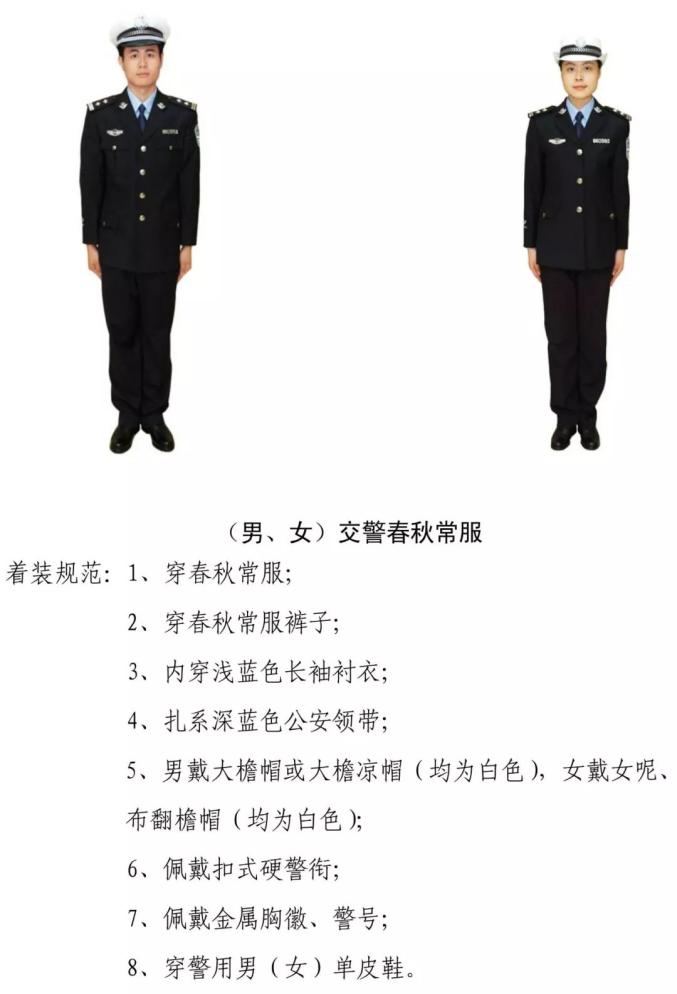 （男、女）交警春秋常服

着装规范：1、穿春秋常服；

2、穿春秋常服裤子；

3、内穿浅蓝色长袖衬衣；

4、扎系深蓝色公安领带；

5、男戴大檐帽或大檐凉帽（均为白色），女戴女呢、布翻檐帽（均为白色）；

6、佩戴扣式硬警衔；

7、佩戴金属胸徽、警号；

8、穿警用男（女）单皮鞋。